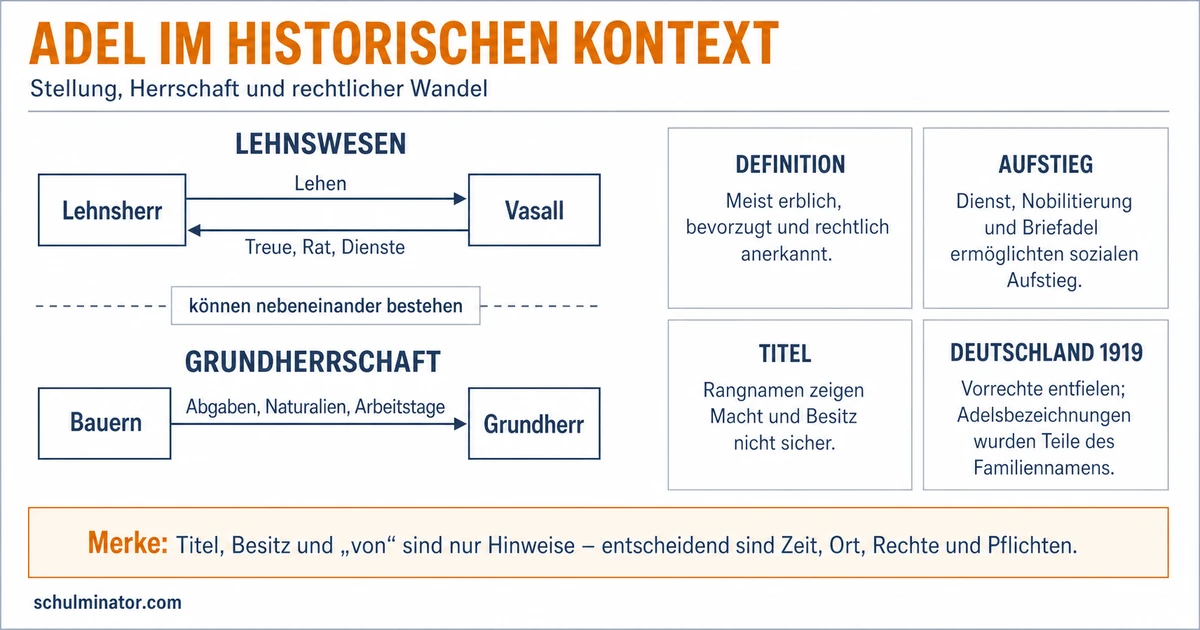 ADEL IM HISTORISCHEN KONTEXT

Stellung, Herrschaft und rechtlicher Wandel

LEHNSWESEN

Lehnsherr

Lehen

Treue, Rat, Dienste

Vasall

können nebeneinander bestehen

GRUNDHERRSCHAFT

Bauern

Abgaben, Naturalien, Arbeitstage

Grundherr

DEFINITION

Meist erblich, bevorzugt und rechtlich anerkannt.

AUFSTIEG

Dienst, Nobilitierung und Briefadel ermöglichten sozialen Aufstieg.

TITEL

Rangnamen zeigen Macht und Besitz nicht sicher.

DEUTSCHLAND 1919

Vorrechte entfielen; Adelsbezeichnungen wurden Teile des Familiennamens.

Merke: Titel, Besitz und „von“ sind nur Hinweise – entscheidend sind Zeit, Ort, Rechte und Pflichten.

schulminator.com